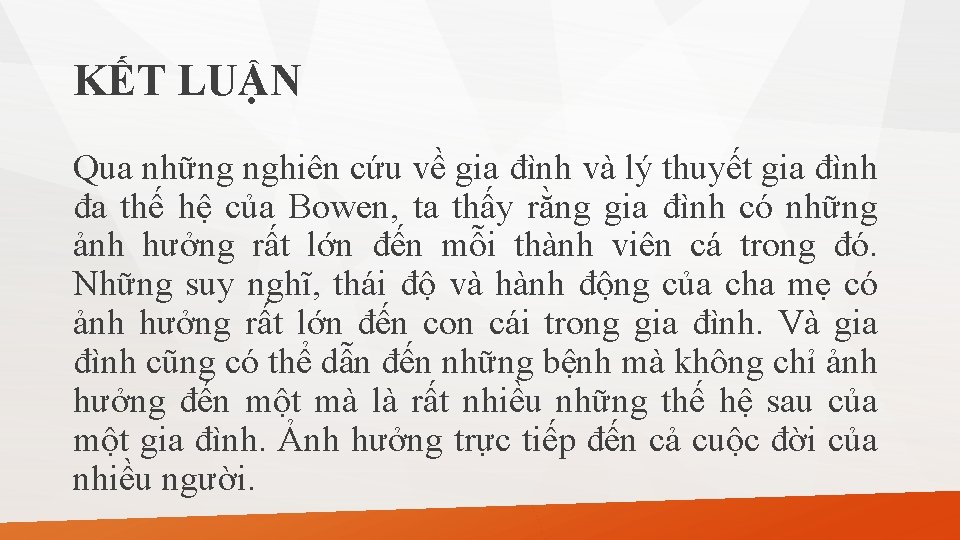 KẾT LUẬN

Qua những nghiên cứu về gia đình và lý thuyết gia đình đa thế hệ của Bowen, ta thấy rằng gia đình có những ảnh hưởng rất lớn đến mỗi thành viên cá trong đó. Những suy nghĩ, thái độ và hành động của cha mẹ có ảnh hưởng rất lớn đến con cái trong gia đình. Và gia đình cũng có thể dẫn đến những bệnh mà không chỉ ảnh hưởng đến một mà là rất nhiều những thế hệ sau của một gia đình. Ảnh hưởng trực tiếp đến cả cuộc đời của nhiều người.